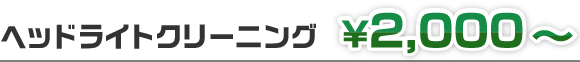 ヘッドライトクリーニング ¥2,000～